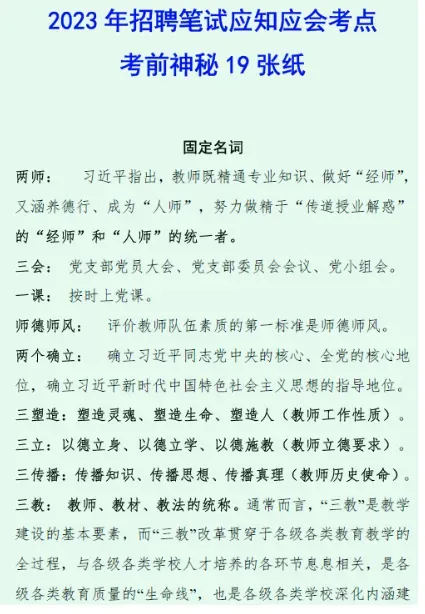 2023 年招聘笔试应知应会考点

考前神秘 19 张纸

固定名词

两师： 习近平指出，教师既精通专业知识、做好“经师”，又涵养德行、成为“人师”，努力做精于“传道授业解惑”的“经师”和“人师”的统一者。

三会： 党支部党员大会、党支部委员会会议、党小组会。

一课： 按时上党课。

师德师风： 评价教师队伍素质的第一标准是师德师风。

两个确立： 确立习近平同志党中央的核心、全党的核心地位，确立习近平新时代中国特色社会主义思想的指导地位。

三塑造：塑造灵魂、塑造生命、塑造人（教师工作性质）。

三立：以德立身、以德立学、以德施教（教师立德要求）。

三传播：传播知识、传播思想、传播真理（教师历史使命）。

三教： 教师、教材、教法的统称。通常而言，“三教”是教学建设的基本要素，而“三教”改革贯穿于各级各类教育教学的全过程，与各级各类学校人才培养的各环节息息相关，是各级各类教育质量的“生命线”，也是各级各类学校深化内涵建